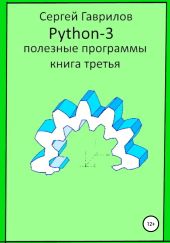 Сергей Гаврилов
Python-3
полезные программы
книга третья

12+